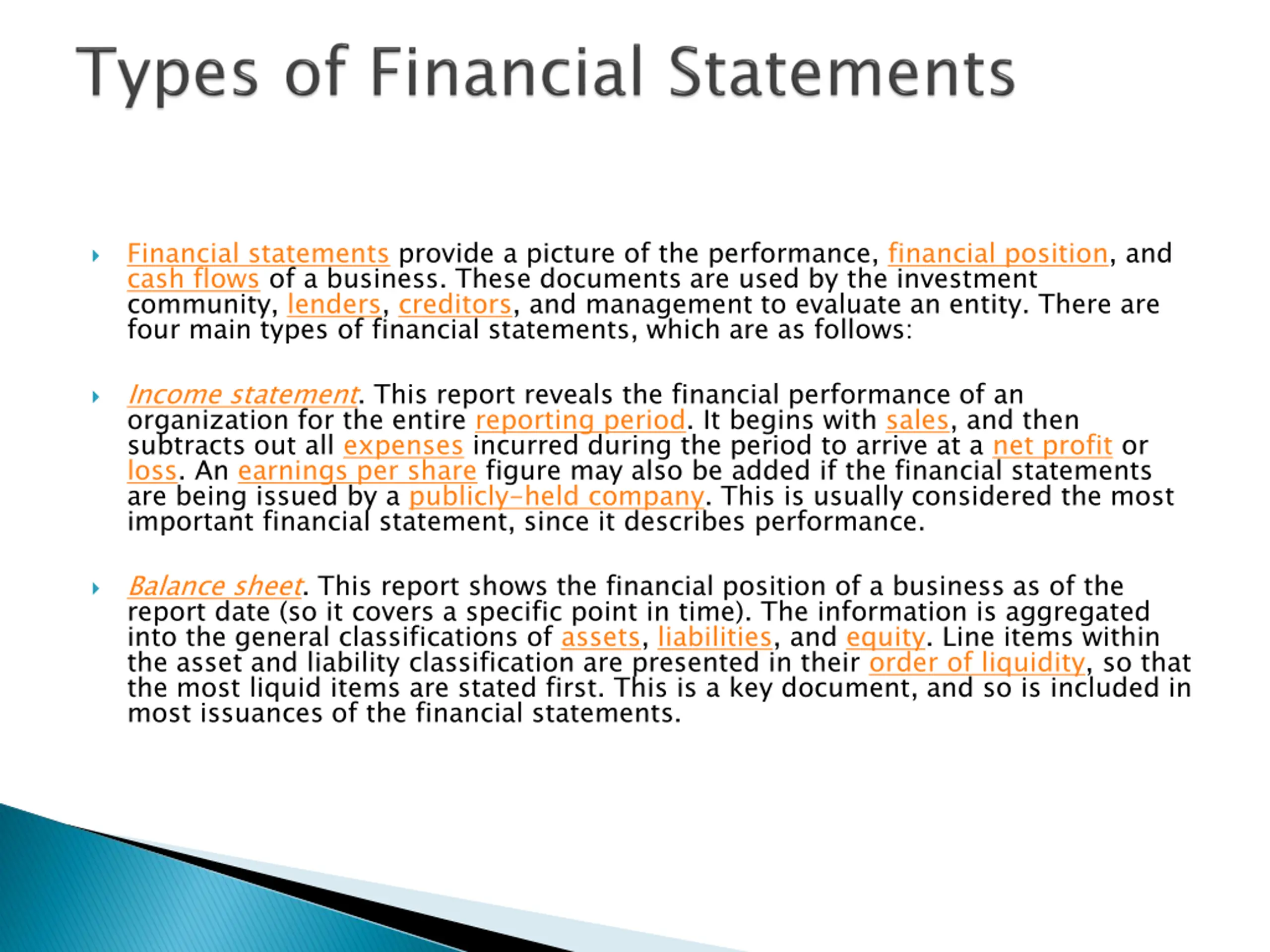 Types of Financial Statements

Financial statements provide a picture of the performance, financial position, and cash flows of a business. These documents are used by the investment community, lenders, creditors, and management to evaluate an entity. There are four main types of financial statements, which are as follows:

Income statement. This report reveals the financial performance of an organization for the entire reporting period. It begins with sales, and then subtracts out all expenses incurred during the period to arrive at a net profit or loss. An earnings per share figure may also be added if the financial statements are being issued by a publicly-held company. This is usually considered the most important financial statement, since it describes performance.

Balance sheet. This report shows the financial position of a business as of the report date (so it covers a specific point in time). The information is aggregated into the general classifications of assets, liabilities, and equity. Line items within the asset and liability classification are presented in their order of liquidity, so that the most liquid items are stated first. This is a key document, and so is included in most issuances of the financial statements.